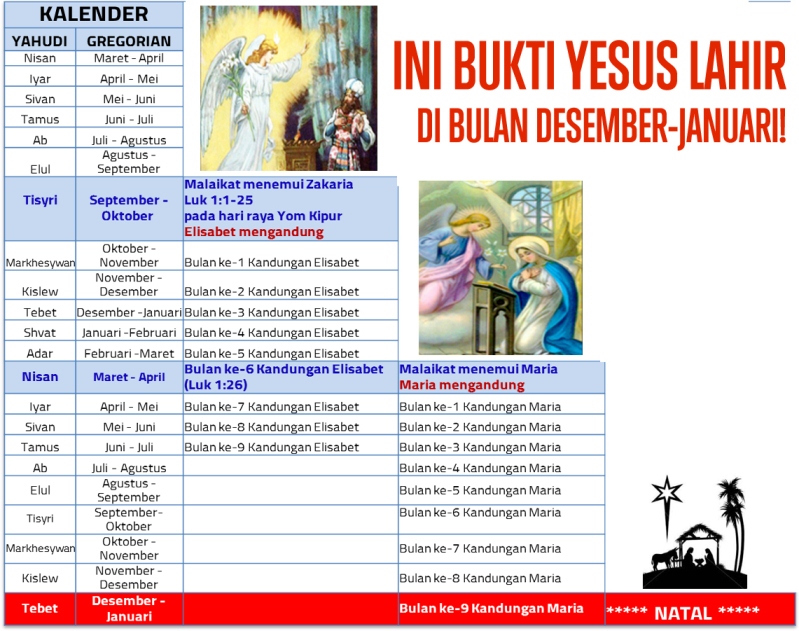 INI BUKTI YESUS LAHIR
DI BULAN DESEMBER-JANUARI!

| KALENDER | | | | |
|---|---|---|---|---|
| YAHUDI | GREGORIAN | | | |
| Nisan | Maret - April | | | |
| Iyar | April - Mei | | | |
| Sivan | Mei - Juni | | | |
| Tamus | Juni - Juli | | | |
| Ab | Juli - Agustus | | | |
| Elul | Agustus - September | | | |
| Tisyri | September - Oktober | Malaikat menemui Zakaria Luk 1:1-25 pada hari raya Yom Kipur Elisabet mengandung | | |
| Markhesywan | Oktober - November | Bulan ke-1 Kandungan Elisabet | | |
| Kislew | November - Desember | Bulan ke-2 Kandungan Elisabet | | |
| Tebet | Desember -Januari | Bulan ke-3 Kandungan Elisabet | | |
| Shvat | Januari -Februari | Bulan ke-4 Kandungan Elisabet | | |
| Adar | Februari -Maret | Bulan ke-5 Kandungan Elisabet | | |
| Nisan | Maret - April | Bulan ke-6 Kandungan Elisabet (Luk 1:26) | Malaikat menemui Maria Maria mengandung | |
| Iyar | April - Mei | Bulan ke-7 Kandungan Elisabet | Bulan ke-1 Kandungan Maria | |
| Sivan | Mei - Juni | Bulan ke-8 Kandungan Elisabet | Bulan ke-2 Kandungan Maria | |
| Tamus | Juni - Juli | Bulan ke-9 Kandungan Elisabet | Bulan ke-3 Kandungan Maria | |
| Ab | Juli - Agustus | | Bulan ke-4 Kandungan Maria | |
| Elul | Agustus - September | | Bulan ke-5 Kandungan Maria | |
| Tisyri | September- Oktober | | Bulan ke-6 Kandungan Maria | |
| Markhesywan | Oktober - November | | Bulan ke-7 Kandungan Maria | |
| Kislew | November - Desember | | Bulan ke-8 Kandungan Maria | |
| Tebet | Desember - Januari | | Bulan ke-9 Kandungan Maria | ***** NATAL ***** |